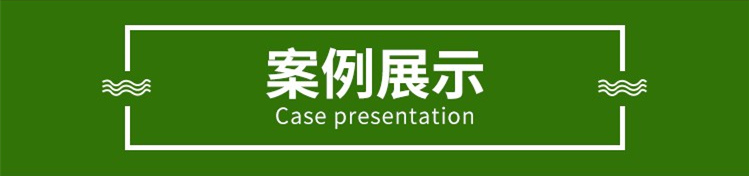 案例展示
Case presentation